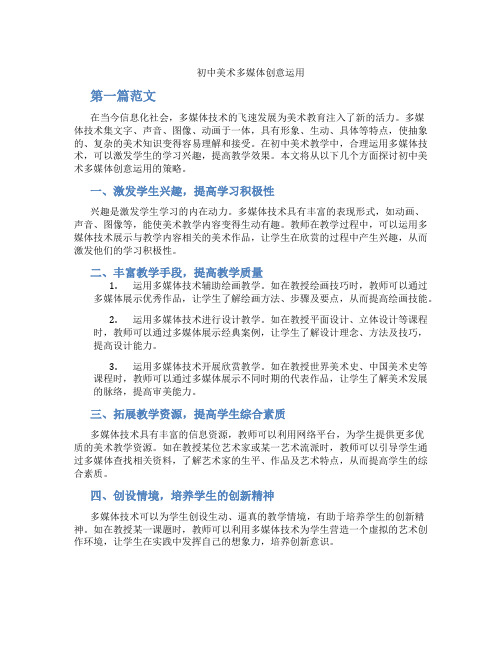 初中美术多媒体创意运用

第一篇范文

在当今信息化社会，多媒体技术的飞速发展为美术教育注入了新的活力。多媒体技术集文字、声音、图像、动画于一体，具有形象、生动、具体等特点，使抽象的、复杂的美术知识变得容易理解和接受。在初中美术教学中，合理运用多媒体技术，可以激发学生的学习兴趣，提高教学效果。本文将从以下几个方面探讨初中美术多媒体创意运用的策略。

一、激发学生兴趣，提高学习积极性

兴趣是激发学生学习的内在动力。多媒体技术具有丰富的表现形式，如动画、声音、图像等，能使美术教学内容变得生动有趣。教师在教学过程中，可以运用多媒体技术展示与教学内容相关的美术作品，让学生在欣赏的过程中产生兴趣，从而激发他们的学习积极性。

二、丰富教学手段，提高教学质量

1. 运用多媒体技术辅助绘画教学。如在教授绘画技巧时，教师可以通过多媒体展示优秀作品，让学生了解绘画方法、步骤及要点，从而提高绘画技能。

2. 运用多媒体技术进行设计教学。如在教授平面设计、立体设计等课程时，教师可以通过多媒体展示经典案例，让学生了解设计理念、方法及技巧，提高设计能力。

3. 运用多媒体技术开展欣赏教学。如在教授世界美术史、中国美术史等课程时，教师可以通过多媒体展示不同时期的代表作品，让学生了解美术发展的脉络，提高审美能力。

三、拓展教学资源，提高学生综合素质

多媒体技术具有丰富的信息资源，教师可以利用网络平台，为学生提供更多优质的美术教学资源。如在教授某位艺术家或某一艺术流派时，教师可以引导学生通过多媒体查找相关资料，了解艺术家的生平、作品及艺术特点，从而提高学生的综合素质。

四、创设情境，培养学生的创新精神

多媒体技术可以为学生创设生动、逼真的教学情境，有助于培养学生的创新精神。如在教授某一课题时，教师可以利用多媒体技术为学生营造一个虚拟的艺术创作环境，让学生在实践中发挥自己的想象力，培养创新意识。